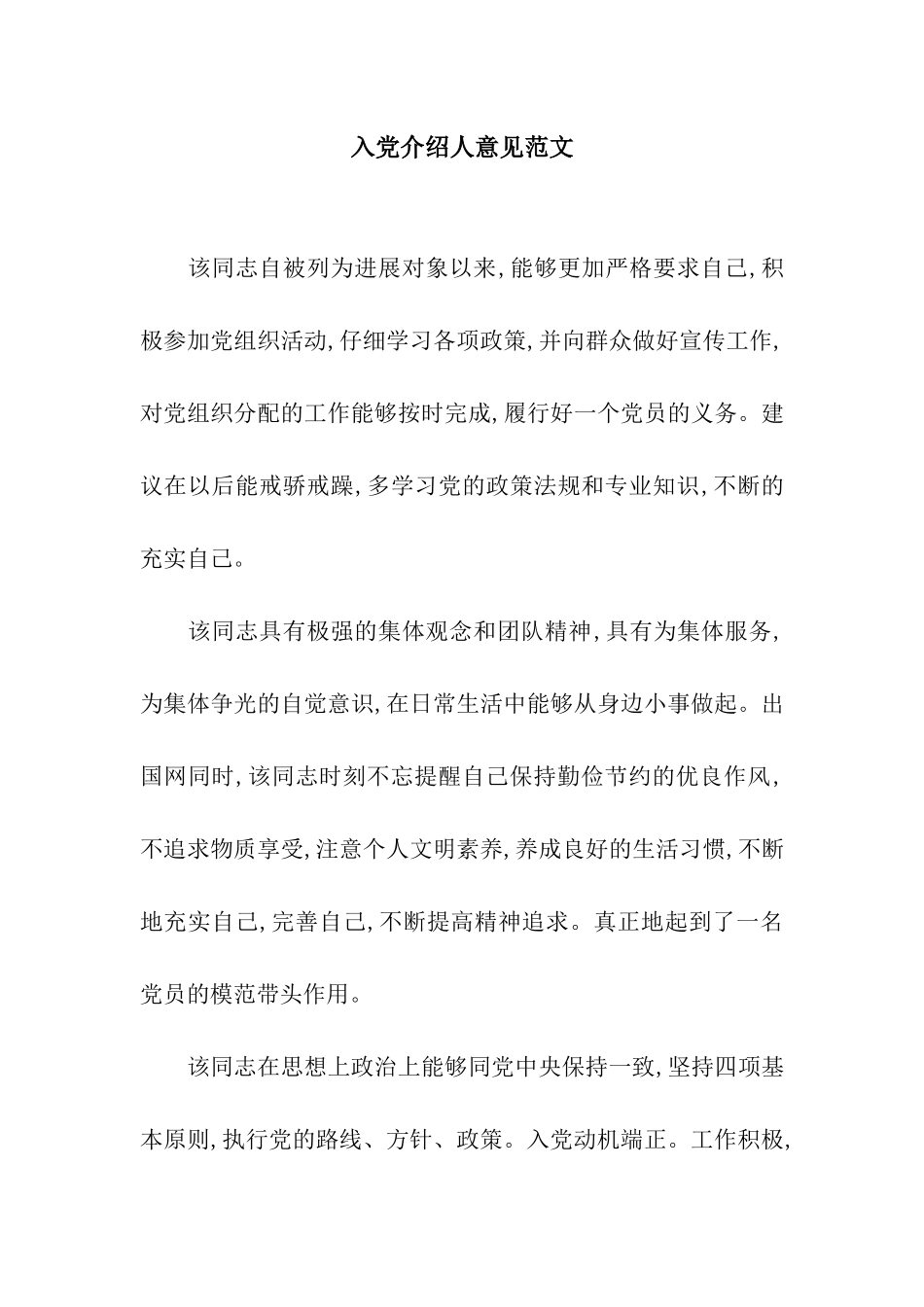 入党介绍人意见范文

该同志自被列为进展对象以来,能够更加严格要求自己,积极参加党组织活动,仔细学习各项政策,并向群众做好宣传工作,对党组织分配的工作能够按时完成,履行好一个党员的义务。建议在以后能戒骄戒躁,多学习党的政策法规和专业知识,不断的充实自己。

该同志具有极强的集体观念和团队精神,具有为集体服务,为集体争光的自觉意识,在日常生活中能够从身边小事做起。出国网同时,该同志时刻不忘提醒自己保持勤俭节约的优良作风,不追求物质享受,注意个人文明素养,养成良好的生活习惯,不断地充实自己,完善自己,不断提高精神追求。真正地起到了一名党员的模范带头作用。

该同志在思想上政治上能够同党中央保持一致,坚持四项基本原则,执行党的路线、方针、政策。入党动机端正。工作积极,